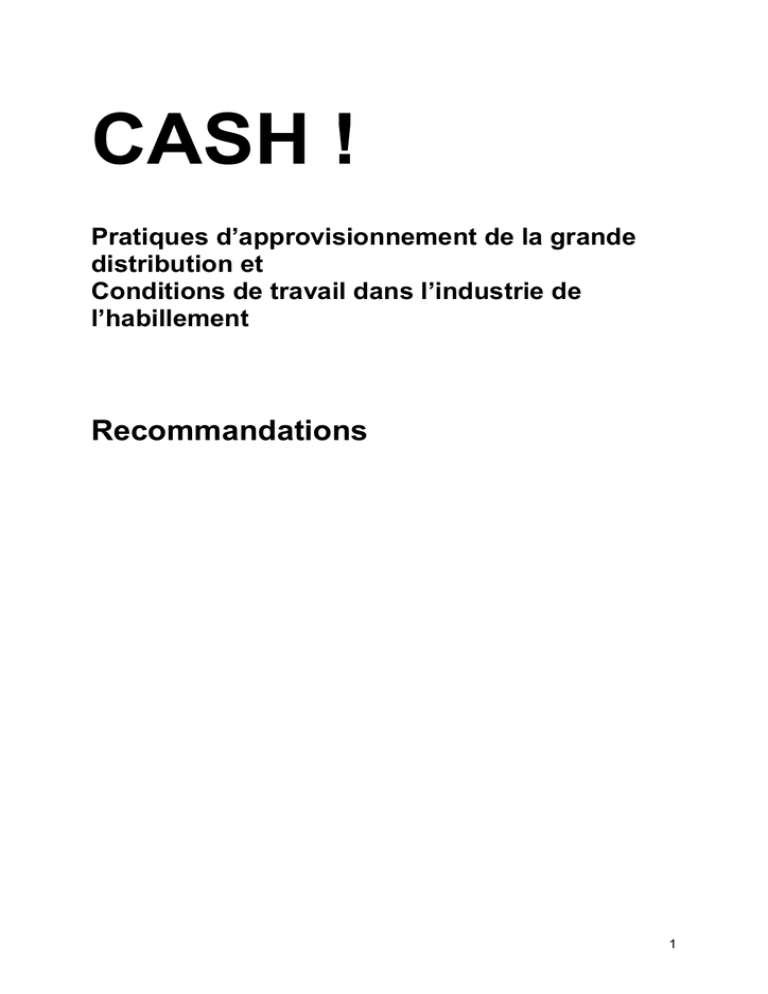 CASH !

Pratiques d'approvisionnement de la grande distribution et
Conditions de travail dans l'industrie de l'habillement

Recommandations

1